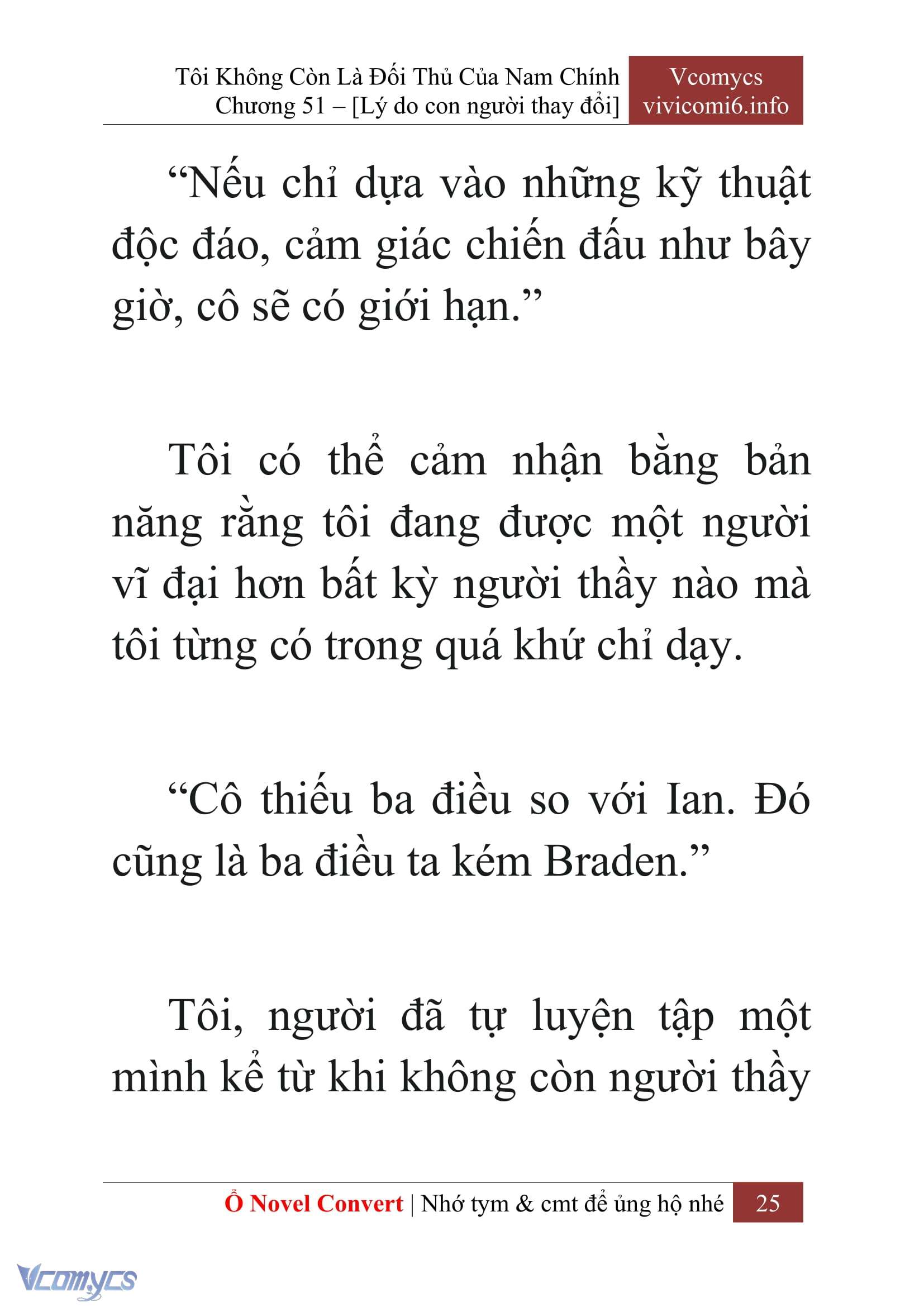 Tôi Không Còn Là Đối Thủ Của Nam Chính
Chương 51 – [Lý do con người thay đổi]

Vcomycs
vivicomi6.info

“Nếu chỉ dựa vào những kỹ thuật độc đáo, cảm giác chiến đấu như bây giờ, cô sẽ có giới hạn.”

Tôi có thể cảm nhận bằng bản năng rằng tôi đang được một người vĩ đại hơn bất kỳ người thầy nào mà tôi từng có trong quá khứ chỉ dạy.

“Cô thiếu ba điều so với Ian. Đó cũng là ba điều ta kém Braden.”

Tôi, người đã tự luyện tập một mình kể từ khi không còn người thầy

Ổ Novel Convert | Nhớ tym & cmt để ủng hộ nhé 25

Vcomycs